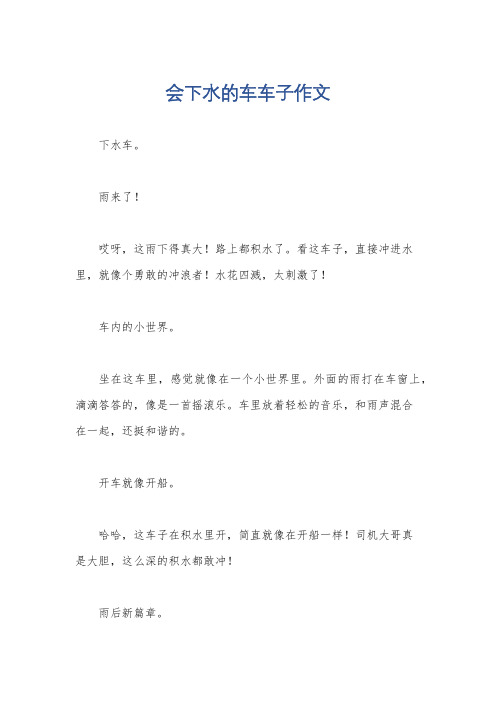 会下水的车车子作文

下水车。

雨来了！

哎呀，这雨下得真大！路上都积水了。看这车子，直接冲进水里，就像个勇敢的冲浪者！水花四溅，太刺激了！

车内的小世界。

坐在这车里，感觉就像在一个小世界里。外面的雨打在车窗上，滴滴答答的，像是一首摇滚乐。车里放着轻松的音乐，和雨声混合在一起，还挺和谐的。

开车就像开船。

哈哈，这车子在积水里开，简直就像在开船一样！司机大哥真是大胆，这么深的积水都敢冲！

雨后新篇章。